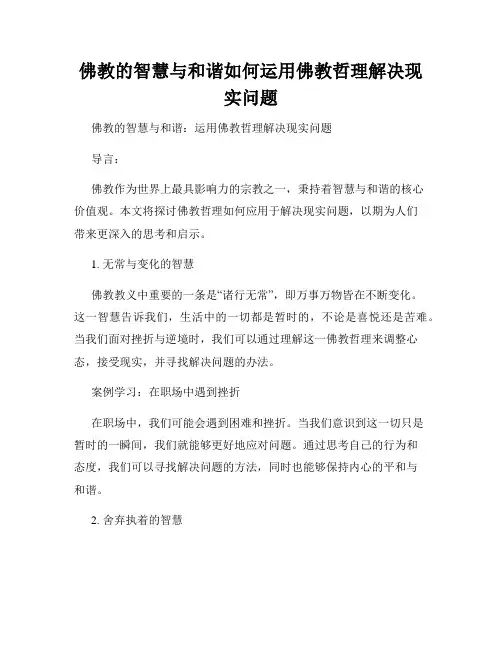 佛教的智慧与和谐如何运用佛教哲理解决现实问题

佛教的智慧与和谐：运用佛教哲理解决现实问题

导言：

佛教作为世界上最具影响力的宗教之一，秉持着智慧与和谐的核心价值观。本文将探讨佛教哲理如何应用于解决现实问题，以期为人们带来更深入的思考和启示。

1. 无常与变化的智慧

佛教教义中重要的一条是“诸行无常”，即万事万物皆在不断变化。这一智慧告诉我们，生活中的一切都是暂时的，不论是喜悦还是苦难。当我们面对挫折与逆境时，我们可以通过理解这一佛教哲理来调整心态，接受现实，并寻找解决问题的办法。

案例学习：在职场中遇到挫折

在职场中，我们可能会遇到困难和挫折。当我们意识到这一切只是暂时的一瞬间，我们就能够更好地应对问题。通过思考自己的行为和态度，我们可以寻找解决问题的方法，同时也能够保持内心的平和与和谐。

2. 舍弃执着的智慧